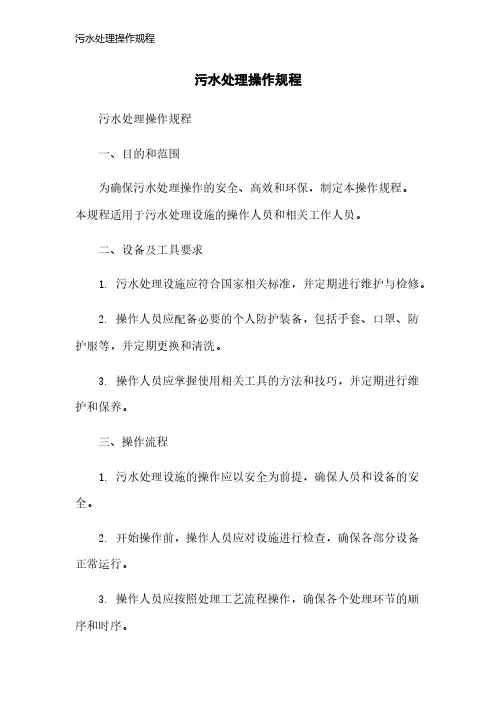 污水处理操作规程

污水处理操作规程

污水处理操作规程

一、目的和范围

为确保污水处理操作的安全、高效和环保，制定本操作规程。本规程适用于污水处理设施的操作人员和相关工作人员。

二、设备及工具要求

1. 污水处理设施应符合国家相关标准，并定期进行维护与检修。

2. 操作人员应配备必要的个人防护装备，包括手套、口罩、防护服等，并定期更换和清洗。

3. 操作人员应掌握使用相关工具的方法和技巧，并定期进行维护和保养。

三、操作流程

1. 污水处理设施的操作应以安全为前提，确保人员和设备的安全。

2. 开始操作前，操作人员应对设施进行检查，确保各部分设备正常运行。

3. 操作人员应按照处理工艺流程操作，确保各个处理环节的顺序和时序。